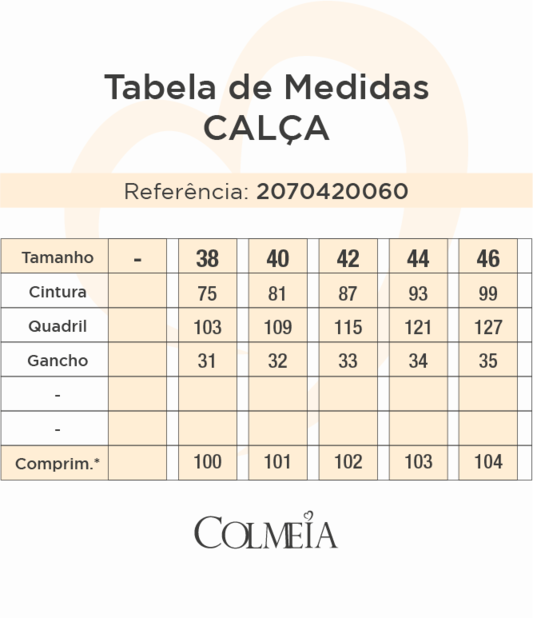 Tabela de Medidas
CALÇA

Referência: 2070420060

| Tamanho | - | 38 | 40 | 42 | 44 | 46 |
|---|---|---|---|---|---|---|
| Cintura | | 75 | 81 | 87 | 93 | 99 |
| Quadril | | 103 | 109 | 115 | 121 | 127 |
| Gancho | | 31 | 32 | 33 | 34 | 35 |
| - | | | | | | |
| - | | | | | | |
| Comprim.* | | 100 | 101 | 102 | 103 | 104 |

COLMEIA